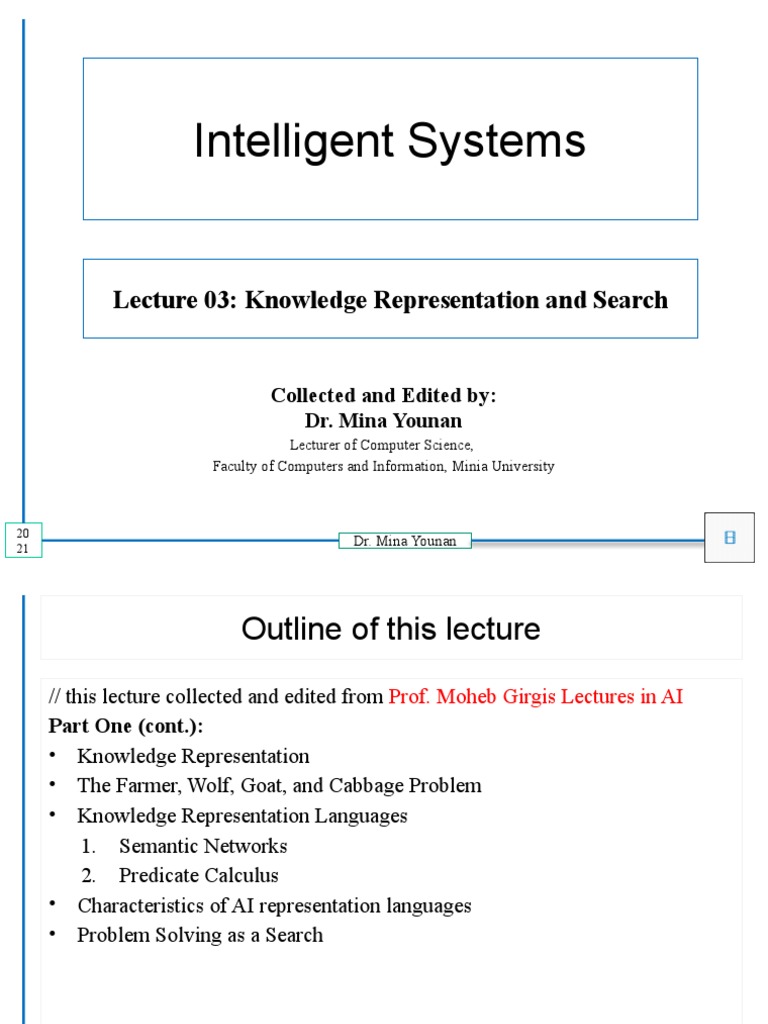 Intelligent Systems

Lecture 03: Knowledge Representation and Search

Collected and Edited by:
Dr. Mina Younan
Lecturer of Computer Science,
Faculty of Computers and Information, Minia University

20
21

Dr. Mina Younan

Outline of this lecture

// this lecture collected and edited from Prof. Moheb Girgis Lectures in AI
Part One (cont.):
• Knowledge Representation
• The Farmer, Wolf, Goat, and Cabbage Problem
• Knowledge Representation Languages
1. Semantic Networks
2. Predicate Calculus
• Characteristics of AI representation languages
• Problem Solving as a Search